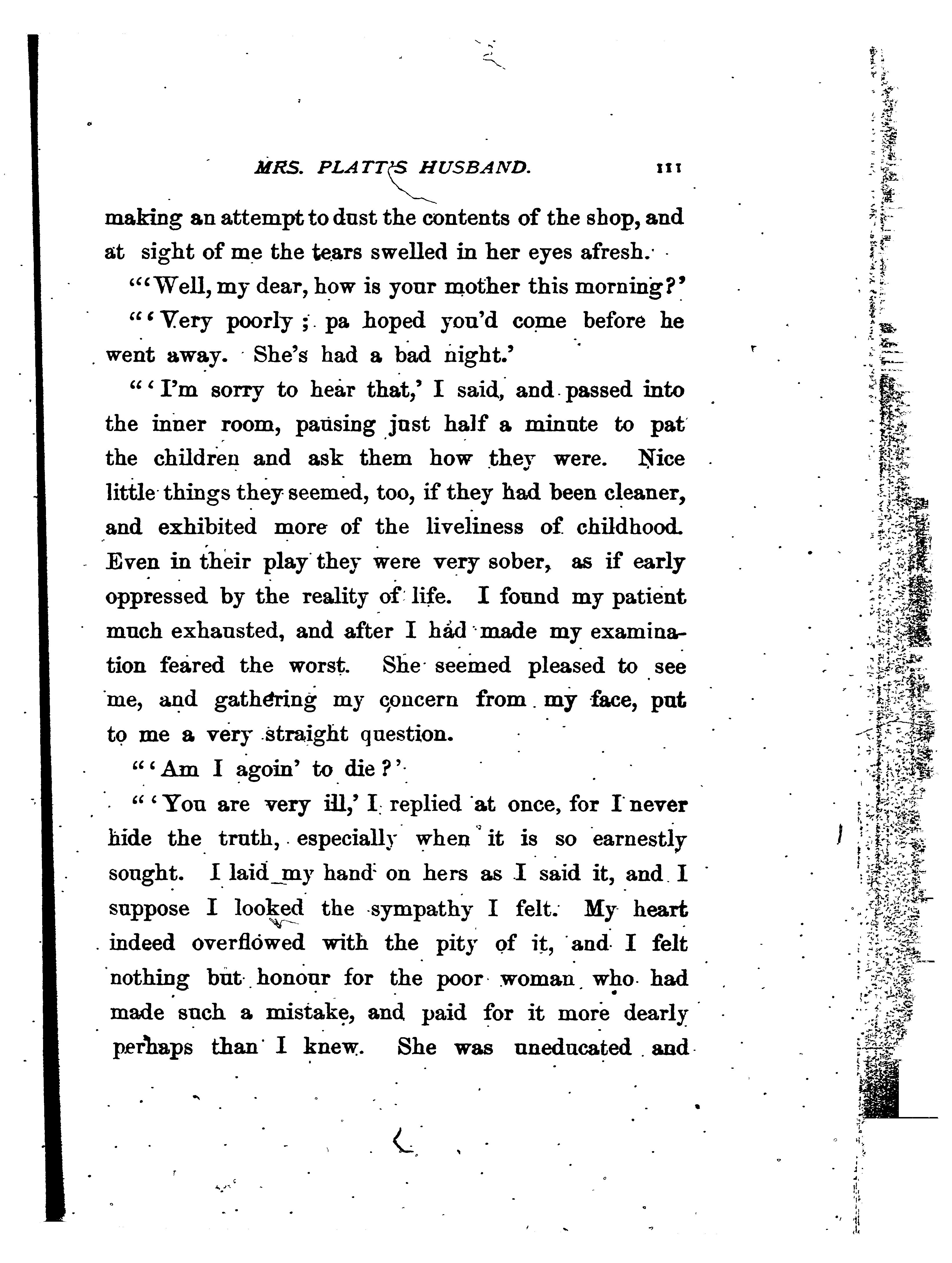 MRS. PLATT'S HUSBAND. 111

making an attempt to dust the contents of the shop, and at sight of me the tears swelled in her eyes afresh.

"'Well, my dear, how is your mother this morning?'

"'Very poorly; pa hoped you'd come before he went away. She's had a bad night.'

"'I'm sorry to hear that,' I said, and passed into the inner room, pausing just half a minute to pat the children and ask them how they were. Nice little things they seemed, too, if they had been cleaner, and exhibited more of the liveliness of childhood. Even in their play they were very sober, as if early oppressed by the reality of life. I found my patient much exhausted, and after I had made my examination feared the worst. She seemed pleased to see me, and gathering my concern from my face, put to me a very straight question.

"'Am I agoin' to die?'

"'You are very ill,' I replied at once, for I never hide the truth, especially when it is so earnestly sought. I laid my hand on hers as I said it, and I suppose I looked the sympathy I felt. My heart indeed overflowed with the pity of it, and I felt nothing but honour for the poor woman who had made such a mistake, and paid for it more dearly perhaps than I knew. She was uneducated and